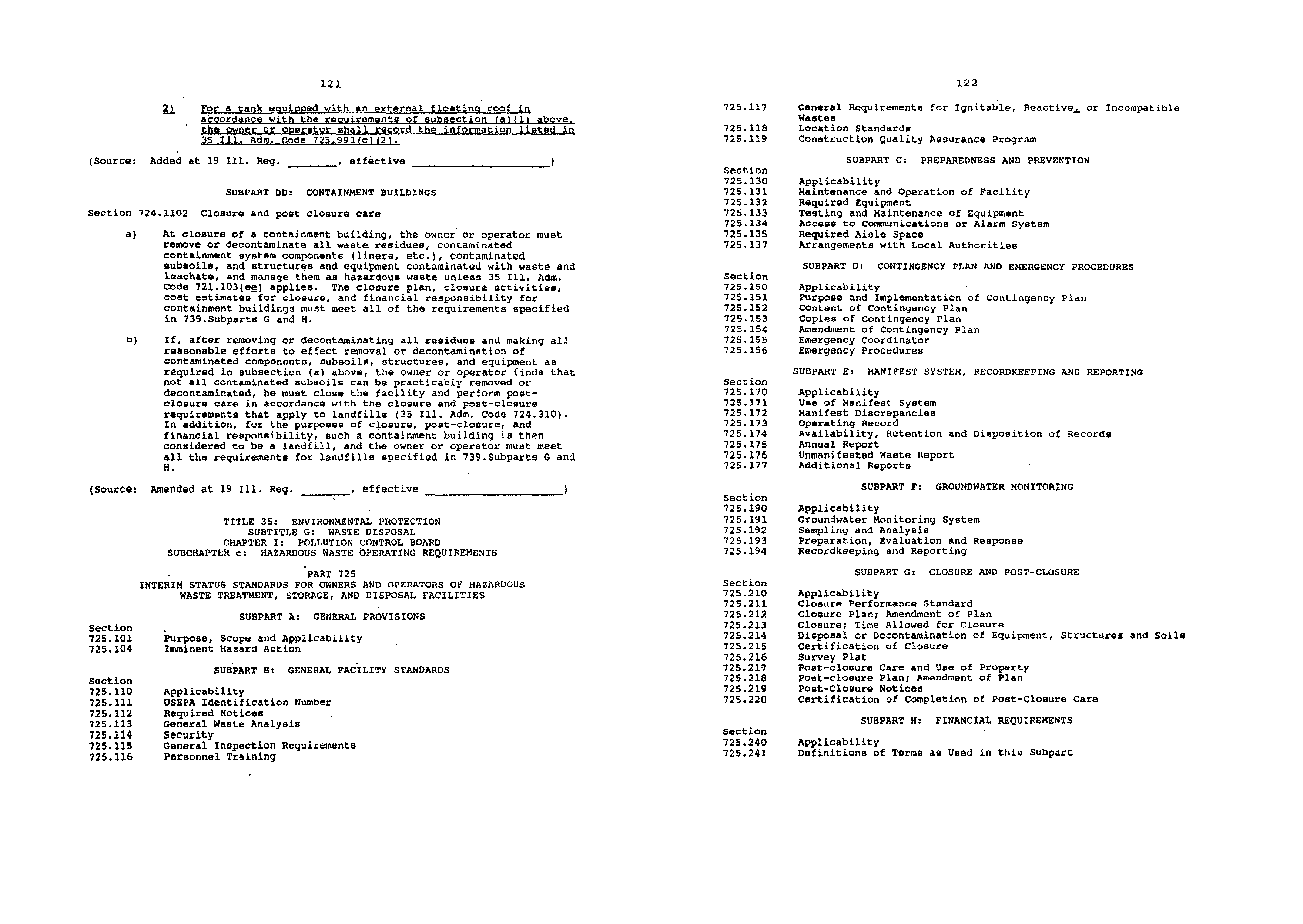 121

2) For a tank equipped with an external floating roof in accordance with the requirements of subsection (a)(1) above, the owner or operator shall record the information listed in 35 Ill. Adm. Code 725.991(c)(2).

(Source: Added at 19 Ill. Reg. ____, effective ____)

SUBPART DD: CONTAINMENT BUILDINGS

Section 724.1102 Closure and post closure care

a) At closure of a containment building, the owner or operator must remove or decontaminate all waste residues, contaminated containment system components (liners, etc.), contaminated subsoils, and structures and equipment contaminated with waste and leachate, and manage them as hazardous waste unless 35 Ill. Adm. Code 721.103(ee) applies. The closure plan, closure activities, cost estimates for closure, and financial responsibility for containment buildings must meet all of the requirements specified in 739.Subparts G and H.

b) If, after removing or decontaminating all residues and making all reasonable efforts to effect removal or decontamination of contaminated components, subsoils, structures, and equipment as required in subsection (a) above, the owner or operator finds that not all contaminated subsoils can be practicably removed or decontaminated, he must close the facility and perform post-closure care in accordance with the closure and post-closure requirements that apply to landfills (35 Ill. Adm. Code 724.310). In addition, for the purposes of closure, post-closure, and financial responsibility, such a containment building is then considered to be a landfill, and the owner or operator must meet all the requirements for landfills specified in 739.Subparts G and H.

(Source: Amended at 19 Ill. Reg. ____, effective ____)

TITLE 35: ENVIRONMENTAL PROTECTION
SUBTITLE G: WASTE DISPOSAL
CHAPTER I: POLLUTION CONTROL BOARD
SUBCHAPTER c: HAZARDOUS WASTE OPERATING REQUIREMENTS

PART 725
INTERIM STATUS STANDARDS FOR OWNERS AND OPERATORS OF HAZARDOUS WASTE TREATMENT, STORAGE, AND DISPOSAL FACILITIES

SUBPART A: GENERAL PROVISIONS

Section
725.101 Purpose, Scope and Applicability
725.104 Imminent Hazard Action

SUBPART B: GENERAL FACILITY STANDARDS

Section
725.110 Applicability
725.111 USEPA Identification Number
725.112 Required Notices
725.113 General Waste Analysis
725.114 Security
725.115 General Inspection Requirements
725.116 Personnel Training

122

725.117 General Requirements for Ignitable, Reactive, or Incompatible Wastes
725.118 Location Standards
725.119 Construction Quality Assurance Program

SUBPART C: PREPAREDNESS AND PREVENTION

Section
725.130 Applicability
725.131 Maintenance and Operation of Facility
725.132 Required Equipment
725.133 Testing and Maintenance of Equipment
725.134 Access to Communications or Alarm System
725.135 Required Aisle Space
725.137 Arrangements with Local Authorities

SUBPART D: CONTINGENCY PLAN AND EMERGENCY PROCEDURES

Section
725.150 Applicability
725.151 Purpose and Implementation of Contingency Plan
725.152 Content of Contingency Plan
725.153 Copies of Contingency Plan
725.154 Amendment of Contingency Plan
725.155 Emergency Coordinator
725.156 Emergency Procedures

SUBPART E: MANIFEST SYSTEM, RECORDKEEPING AND REPORTING

Section
725.170 Applicability
725.171 Use of Manifest System
725.172 Manifest Discrepancies
725.173 Operating Record
725.174 Availability, Retention and Disposition of Records
725.175 Annual Report
725.176 Unmanifested Waste Report
725.177 Additional Reports

SUBPART F: GROUNDWATER MONITORING

Section
725.190 Applicability
725.191 Groundwater Monitoring System
725.192 Sampling and Analysis
725.193 Preparation, Evaluation and Response
725.194 Recordkeeping and Reporting

SUBPART G: CLOSURE AND POST-CLOSURE

Section
725.210 Applicability
725.211 Closure Performance Standard
725.212 Closure Plan; Amendment of Plan
725.213 Closure; Time Allowed for Closure
725.214 Disposal or Decontamination of Equipment, Structures and Soils
725.215 Certification of Closure
725.216 Survey Plat
725.217 Post-closure Care and Use of Property
725.218 Post-closure Plan; Amendment of Plan
725.219 Post-Closure Notices
725.220 Certification of Completion of Post-Closure Care

SUBPART H: FINANCIAL REQUIREMENTS

Section
725.240 Applicability
725.241 Definitions of Terms as Used in this Subpart